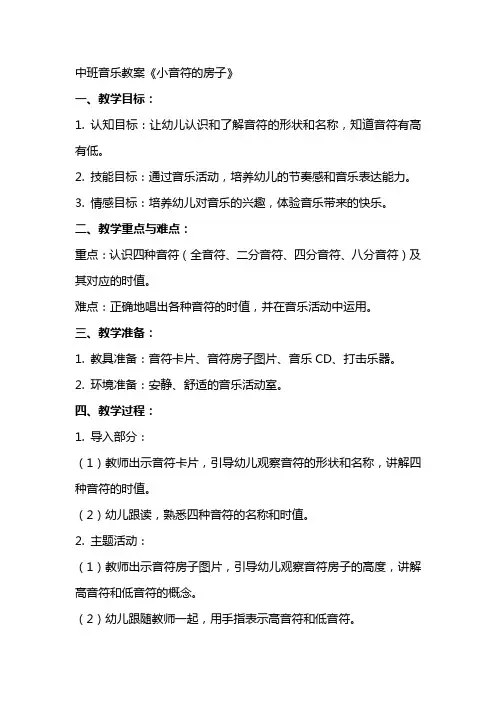 中班音乐教案《小音符的房子》

一、教学目标：

1. 认知目标：让幼儿认识和了解音符的形状和名称，知道音符有高有低。

2. 技能目标：通过音乐活动，培养幼儿的节奏感和音乐表达能力。

3. 情感目标：培养幼儿对音乐的兴趣，体验音乐带来的快乐。

二、教学重点与难点：

重点：认识四种音符（全音符、二分音符、四分音符、八分音符）及其对应的时值。

难点：正确地唱出各种音符的时值，并在音乐活动中运用。

三、教学准备：

1. 教具准备：音符卡片、音符房子图片、音乐 CD、打击乐器。

2. 环境准备：安静、舒适的音乐活动室。

四、教学过程：

1. 导入部分：

（1）教师出示音符卡片，引导幼儿观察音符的形状和名称，讲解四种音符的时值。

（2）幼儿跟读，熟悉四种音符的名称和时值。

2. 主题活动：

（1）教师出示音符房子图片，引导幼儿观察音符房子的高度，讲解高音符和低音符的概念。

（2）幼儿跟随教师一起，用手指表示高音符和低音符。